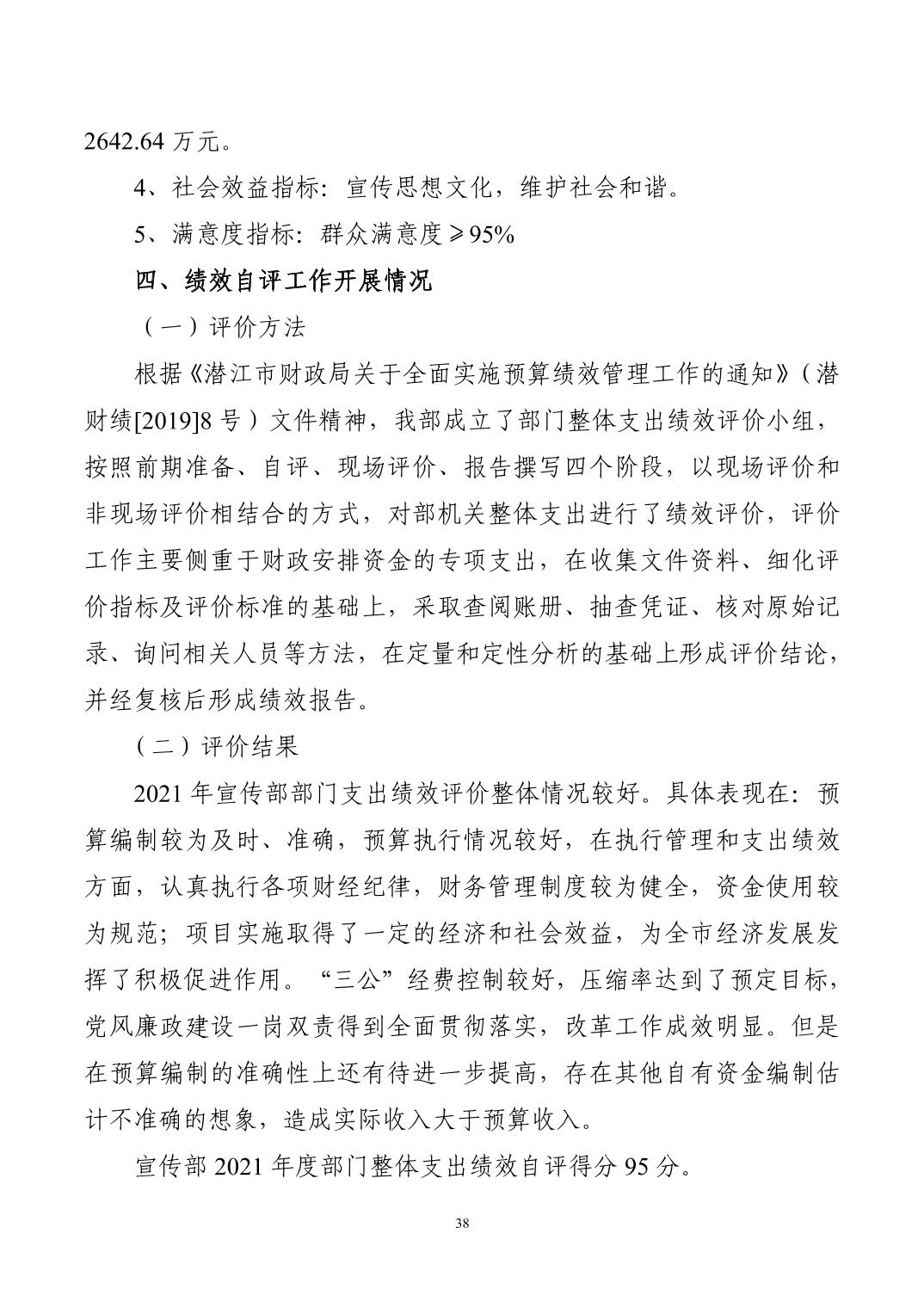 2642.64 万元。

4、社会效益指标：宣传思想文化，维护社会和谐。

5、满意度指标：群众满意度≥95%

四、绩效自评工作开展情况

（一）评价方法

根据《潜江市财政局关于全面实施预算绩效管理工作的通知》（潜财绩[2019]8 号）文件精神，我部成立了部门整体支出绩效评价小组，按照前期准备、自评、现场评价、报告撰写四个阶段，以现场评价和非现场评价相结合的方式，对部机关整体支出进行了绩效评价，评价工作主要侧重于财政安排资金的专项支出，在收集文件资料、细化评价指标及评价标准的基础上，采取查阅账册、抽查凭证、核对原始记录、询问相关人员等方法，在定量和定性分析的基础上形成评价结论，并经复核后形成绩效报告。

（二）评价结果

2021 年宣传部部门支出绩效评价整体情况较好。具体表现在：预算编制较为及时、准确，预算执行情况较好，在执行管理和支出绩效方面，认真执行各项财经纪律，财务管理制度较为健全，资金使用较为规范；项目实施取得了一定的经济和社会效益，为全市经济发展发挥了积极促进作用。“三公”经费控制较好，压缩率达到了预定目标，党风廉政建设一岗双责得到全面贯彻落实，改革工作成效明显。但是在预算编制的准确性上还有待进一步提高，存在其他自有资金编制估计不准确的想象，造成实际收入大于预算收入。

宣传部 2021 年度部门整体支出绩效自评得分 95 分。

38